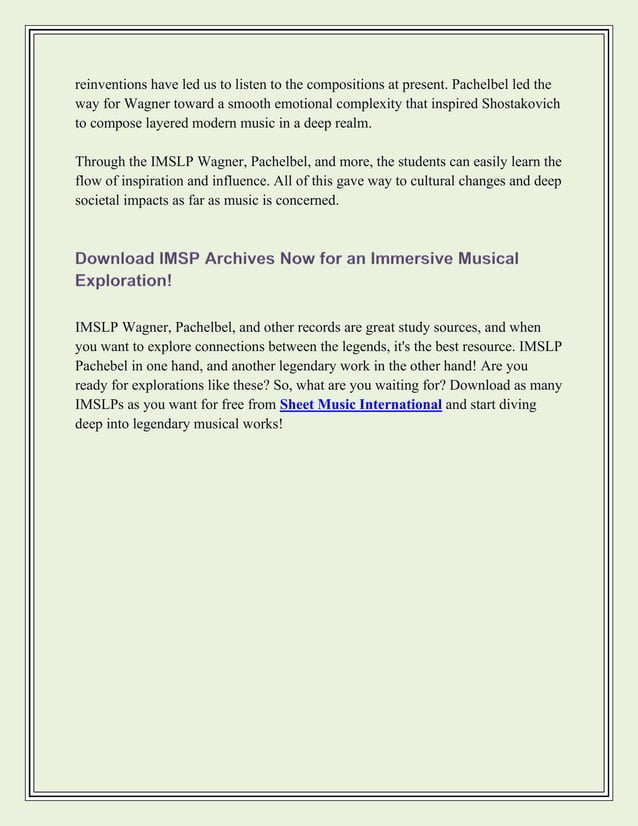 reinventions have led us to listen to the compositions at present. Pachelbel led the way for Wagner toward a smooth emotional complexity that inspired Shostakovich to compose layered modern music in a deep realm.

Through the IMSLP Wagner, Pachelbel, and more, the students can easily learn the flow of inspiration and influence. All of this gave way to cultural changes and deep societal impacts as far as music is concerned.

Download IMSP Archives Now for an Immersive Musical Exploration!

IMSLP Wagner, Pachelbel, and other records are great study sources, and when you want to explore connections between the legends, it's the best resource. IMSLP Pachebel in one hand, and another legendary work in the other hand! Are you ready for explorations like these? So, what are you waiting for? Download as many IMSLPs as you want for free from Sheet Music International and start diving deep into legendary musical works!